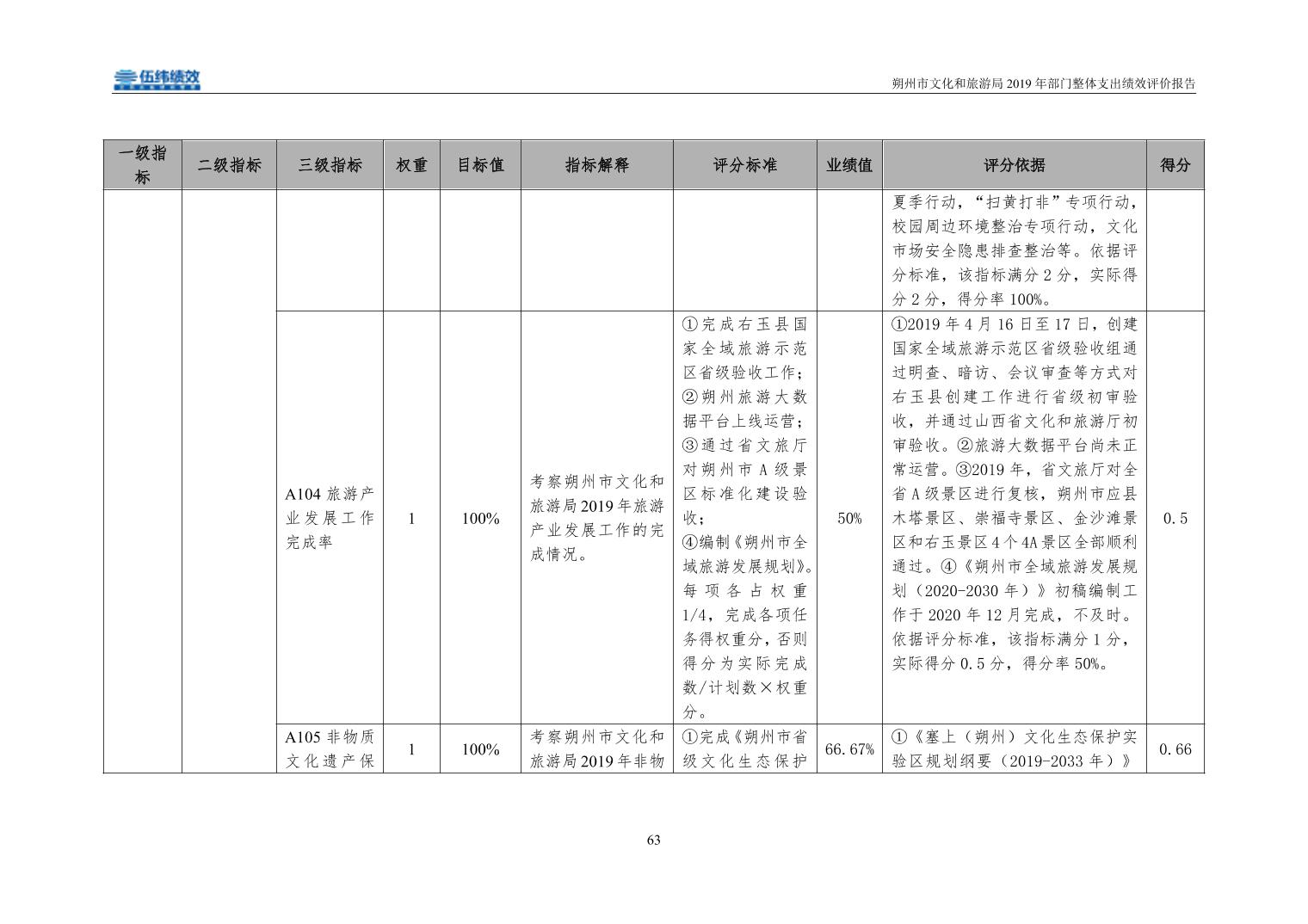 伍纬绩效

朔州市文化和旅游局 2019 年部门整体支出绩效评价报告

| 一级指标 | 二级指标 | 三级指标 | 权重 | 目标值 | 指标解释 | 评分标准 | 业绩值 | 评分依据 | 得分 |
|---|---|---|---|---|---|---|---|---|---|
| | | | | | | | | 夏季行动，“扫黄打非”专项行动，校园周边环境整治专项行动，文化市场安全隐患排查整治等。依据评分标准，该指标满分 2 分，实际得分 2 分，得分率 100%。 | |
| | | A104 旅游产业发展工作完成率 | 1 | 100% | 考察朔州市文化和旅游局 2019 年旅游产业发展工作的完成情况。 | ①完成右玉县国家全域旅游示范区省级验收工作；②朔州旅游大数据平台上线运营；③通过省文旅厅对朔州市 A 级景区标准化建设验收；④编制《朔州市全域旅游发展规划》。每项各占权重 1/4，完成各项任务得权重分，否则得分为实际完成数/计划数×权重分。 | 50% | ①2019 年 4 月 16 日至 17 日，创建国家全域旅游示范区省级验收组通过明查、暗访、会议审查等方式对右玉县创建工作进行省级初审验收，并通过山西省文化和旅游厅初审验收。②旅游大数据平台尚未正常运营。③2019 年，省文旅厅对全省 A 级景区进行复核，朔州市应县木塔景区、崇福寺景区、金沙滩景区和右玉景区 4 个 4A 景区全部顺利通过。④《朔州市全域旅游发展规划（2020-2030 年）》初稿编制工作于 2020 年 12 月完成，不及时。依据评分标准，该指标满分 1 分，实际得分 0.5 分，得分率 50%。 | 0.5 |
| | | A105 非物质文化遗产保 | 1 | 100% | 考察朔州市文化和旅游局 2019 年非物 | ①完成《朔州市省级文化生态保护 | 66.67% | ①《塞上（朔州）文化生态保护实验区规划纲要（2019-2033 年）》 | 0.66 |

63